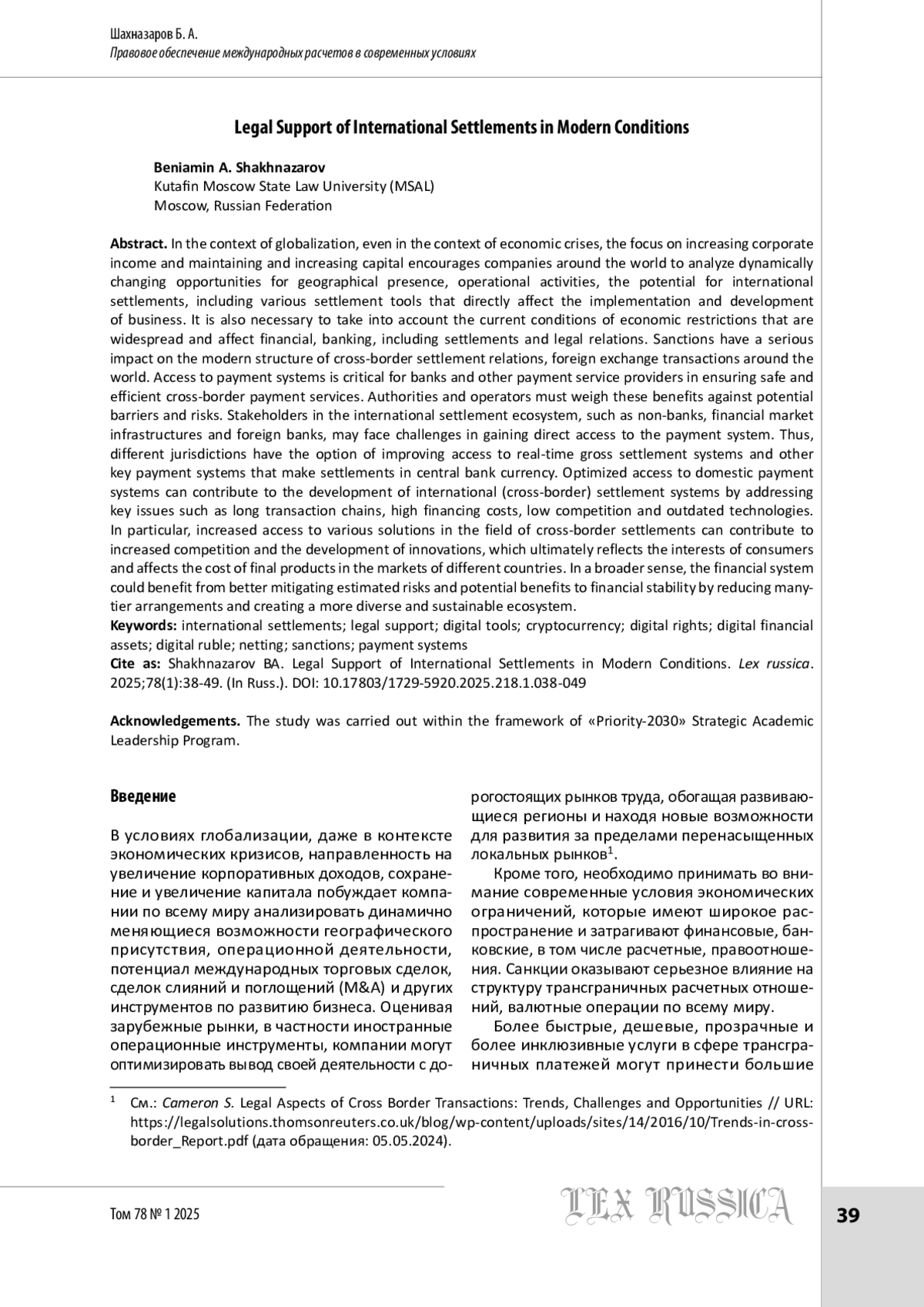 Шахназаров Б. А.
Правовое обеспечение международных расчетов в современных условиях

Legal Support of International Settlements in Modern Conditions

Beniamin A. Shakhnazarov
Kutafin Moscow State Law University (MSAL)
Moscow, Russian Federation

Abstract. In the context of globalization, even in the context of economic crises, the focus on increasing corporate income and maintaining and increasing capital encourages companies around the world to analyze dynamically changing opportunities for geographical presence, operational activities, the potential for international settlements, including various settlement tools that directly affect the implementation and development of business. It is also necessary to take into account the current conditions of economic restrictions that are widespread and affect financial, banking, including settlements and legal relations. Sanctions have a serious impact on the modern structure of cross-border settlement relations, foreign exchange transactions around the world. Access to payment systems is critical for banks and other payment service providers in ensuring safe and efficient cross-border payment services. Authorities and operators must weigh these benefits against potential barriers and risks. Stakeholders in the international settlement ecosystem, such as non-banks, financial market infrastructures and foreign banks, may face challenges in gaining direct access to the payment system. Thus, different jurisdictions have the option of improving access to real-time gross settlement systems and other key payment systems that make settlements in central bank currency. Optimized access to domestic payment systems can contribute to the development of international (cross-border) settlement systems by addressing key issues such as long transaction chains, high financing costs, low competition and outdated technologies. In particular, increased access to various solutions in the field of cross-border settlements can contribute to increased competition and the development of innovations, which ultimately reflects the interests of consumers and affects the cost of final products in the markets of different countries. In a broader sense, the financial system could benefit from better mitigating estimated risks and potential benefits to financial stability by reducing many-tier arrangements and creating a more diverse and sustainable ecosystem.
Keywords: international settlements; legal support; digital tools; cryptocurrency; digital rights; digital financial assets; digital ruble; netting; sanctions; payment systems
Cite as: Shakhnazarov BA. Legal Support of International Settlements in Modern Conditions. Lex russica. 2025;78(1):38-49. (In Russ.). DOI: 10.17803/1729-5920.2025.218.1.038-049

Acknowledgements. The study was carried out within the framework of «Priority-2030» Strategic Academic Leadership Program.

Введение

В условиях глобализации, даже в контексте экономических кризисов, направленность на увеличение корпоративных доходов, сохранение и увеличение капитала побуждает компании по всему миру анализировать динамично меняющиеся возможности географического присутствия, операционной деятельности, потенциал международных торговых сделок, сделок слияний и поглощений (M&A) и других инструментов по развитию бизнеса. Оценивая зарубежные рынки, в частности иностранные операционные инструменты, компании могут оптимизировать вывод своей деятельности с дорогостоящих рынков труда, обогащая развивающиеся регионы и находя новые возможности для развития за пределами перенасыщенных локальных рынков$^1$.

Кроме того, необходимо принимать во внимание современные условия экономических ограничений, которые имеют широкое распространение и затрагивают финансовые, банковские, в том числе расчетные, правоотношения. Санкции оказывают серьезное влияние на структуру трансграничных расчетных отношений, валютные операции по всему миру.

Более быстрые, дешевые, прозрачные и более инклюзивные услуги в сфере трансграничных платежей могут принести большие

$^1$ См.: Cameron S. Legal Aspects of Cross Border Transactions: Trends, Challenges and Opportunities // URL: https://legalsolutions.thomsonreuters.co.uk/blog/wp-content/uploads/sites/14/2016/10/Trends-in-cross-border_Report.pdf (дата обращения: 05.05.2024).

Том 78 № 1 2025
LEX RUSSICA
39